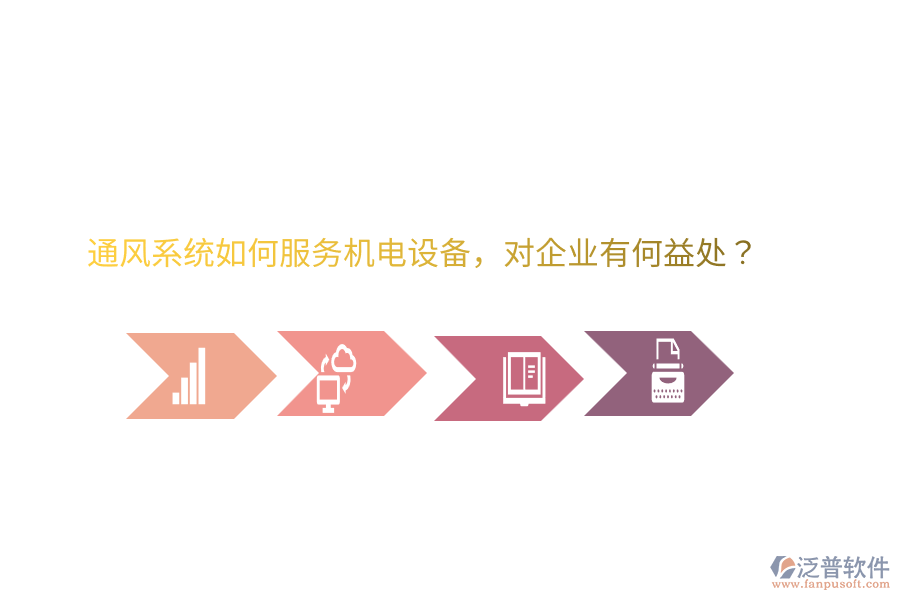 通风系统如何服务机电设备，对企业有何益处？

泛普软件
www.fanpusoft.com